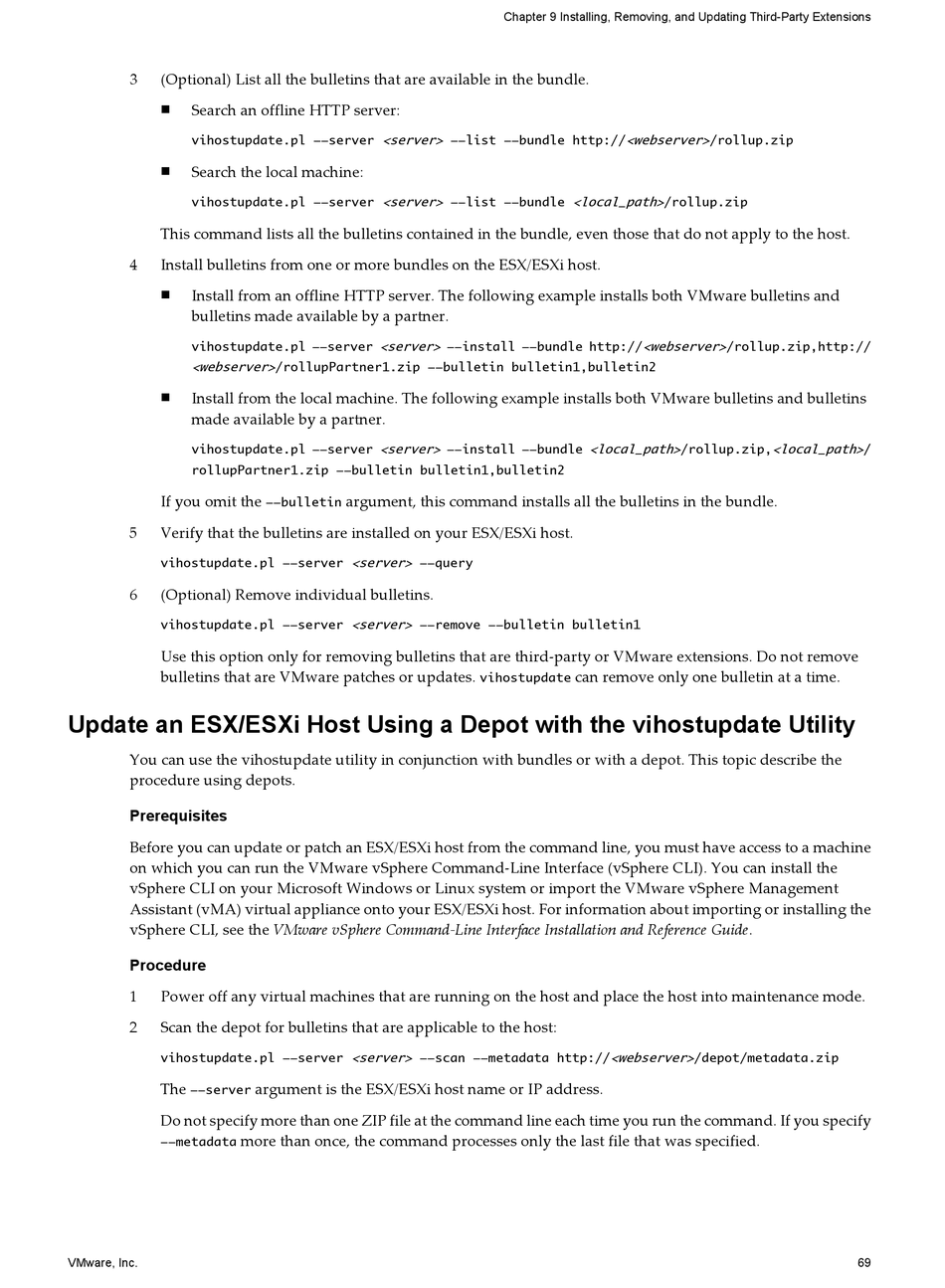 Chapter 9 Installing, Removing, and Updating Third-Party Extensions

3 (Optional) List all the bulletins that are available in the bundle.

■ Search an offline HTTP server:

vihostupdate.pl --server <server> --list --bundle http://<webserver>/rollup.zip

■ Search the local machine:

vihostupdate.pl --server <server> --list --bundle <local_path>/rollup.zip

This command lists all the bulletins contained in the bundle, even those that do not apply to the host.

4 Install bulletins from one or more bundles on the ESX/ESXi host.

■ Install from an offline HTTP server. The following example installs both VMware bulletins and bulletins made available by a partner.

vihostupdate.pl --server <server> --install --bundle http://<webserver>/rollup.zip,http://<webserver>/rollupPartner1.zip --bulletin bulletin1,bulletin2

■ Install from the local machine. The following example installs both VMware bulletins and bulletins made available by a partner.

vihostupdate.pl --server <server> --install --bundle <local_path>/rollup.zip,<local_path>/rollupPartner1.zip --bulletin bulletin1,bulletin2

If you omit the --bulletin argument, this command installs all the bulletins in the bundle.

5 Verify that the bulletins are installed on your ESX/ESXi host.

vihostupdate.pl --server <server> --query

6 (Optional) Remove individual bulletins.

vihostupdate.pl --server <server> --remove --bulletin bulletin1

Use this option only for removing bulletins that are third-party or VMware extensions. Do not remove bulletins that are VMware patches or updates. vihostupdate can remove only one bulletin at a time.

Update an ESX/ESXi Host Using a Depot with the vihostupdate Utility

You can use the vihostupdate utility in conjunction with bundles or with a depot. This topic describe the procedure using depots.

Prerequisites

Before you can update or patch an ESX/ESXi host from the command line, you must have access to a machine on which you can run the VMware vSphere Command-Line Interface (vSphere CLI). You can install the vSphere CLI on your Microsoft Windows or Linux system or import the VMware vSphere Management Assistant (vMA) virtual appliance onto your ESX/ESXi host. For information about importing or installing the vSphere CLI, see the VMware vSphere Command-Line Interface Installation and Reference Guide.

Procedure

1 Power off any virtual machines that are running on the host and place the host into maintenance mode.

2 Scan the depot for bulletins that are applicable to the host:

vihostupdate.pl --server <server> --scan --metadata http://<webserver>/depot/metadata.zip

The --server argument is the ESX/ESXi host name or IP address.

Do not specify more than one ZIP file at the command line each time you run the command. If you specify --metadata more than once, the command processes only the last file that was specified.

VMware, Inc.

69